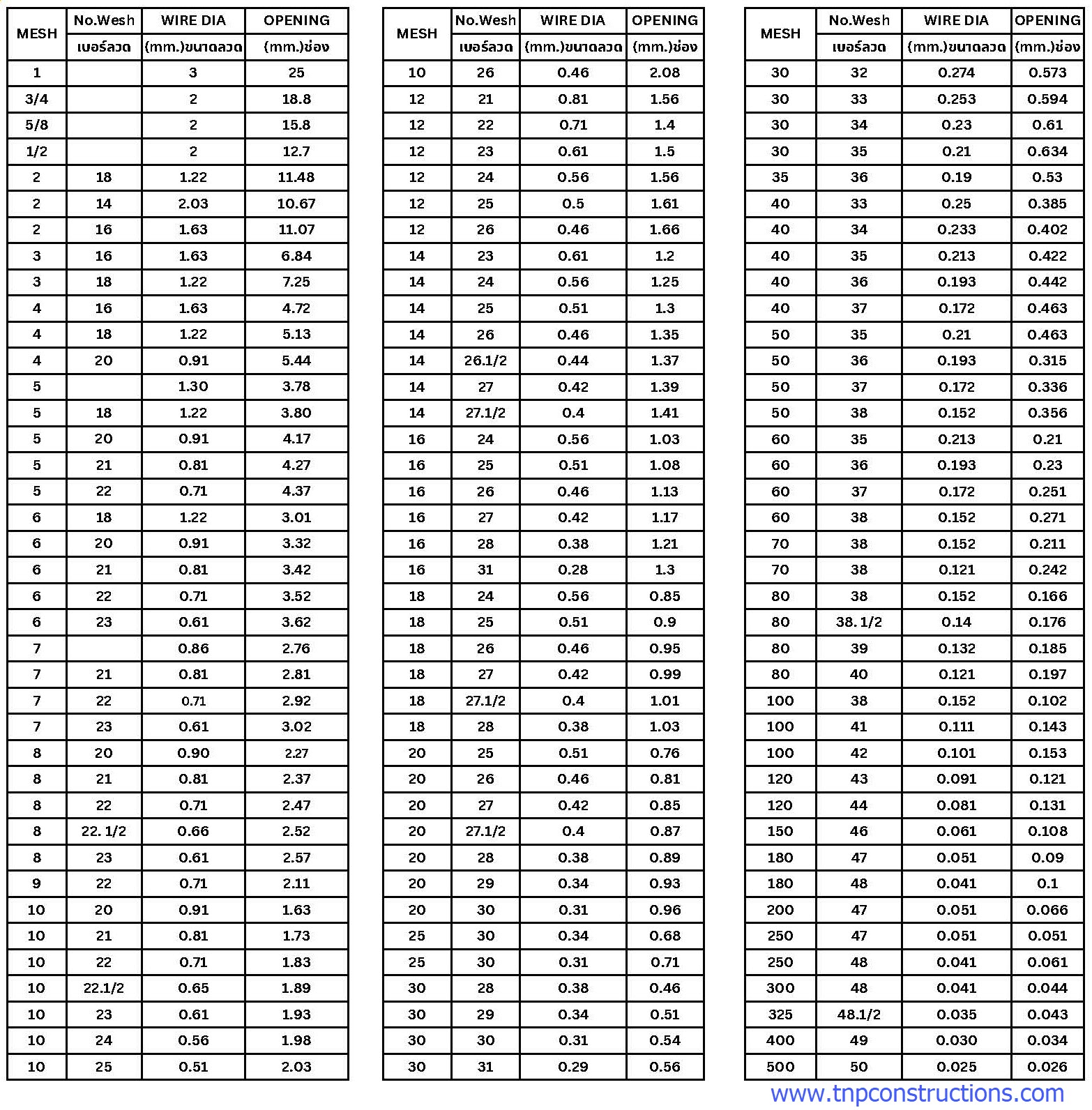 | MESH | No.Wesh เบอร์ลวด | WIRE DIA (mm.)ขนาดลวด | OPENING (mm.)ช่อง |
|---|---|---|---|
| 1 | | 3 | 25 |
| 3/4 | | 2 | 18.8 |
| 5/8 | | 2 | 15.8 |
| 1/2 | | 2 | 12.7 |
| 2 | 18 | 1.22 | 11.48 |
| 2 | 14 | 2.03 | 10.67 |
| 2 | 16 | 1.63 | 11.07 |
| 3 | 16 | 1.63 | 6.84 |
| 3 | 18 | 1.22 | 7.25 |
| 4 | 16 | 1.63 | 4.72 |
| 4 | 18 | 1.22 | 5.13 |
| 4 | 20 | 0.91 | 5.44 |
| 5 | | 1.30 | 3.78 |
| 5 | 18 | 1.22 | 3.80 |
| 5 | 20 | 0.91 | 4.17 |
| 5 | 21 | 0.81 | 4.27 |
| 5 | 22 | 0.71 | 4.37 |
| 6 | 18 | 1.22 | 3.01 |
| 6 | 20 | 0.91 | 3.32 |
| 6 | 21 | 0.81 | 3.42 |
| 6 | 22 | 0.71 | 3.52 |
| 6 | 23 | 0.61 | 3.62 |
| 7 | | 0.86 | 2.76 |
| 7 | 21 | 0.81 | 2.81 |
| 7 | 22 | 0.71 | 2.92 |
| 7 | 23 | 0.61 | 3.02 |
| 8 | 20 | 0.90 | 2.27 |
| 8 | 21 | 0.81 | 2.37 |
| 8 | 22 | 0.71 | 2.47 |
| 8 | 22. 1/2 | 0.66 | 2.52 |
| 8 | 23 | 0.61 | 2.57 |
| 9 | 22 | 0.71 | 2.11 |
| 10 | 20 | 0.91 | 1.63 |
| 10 | 21 | 0.81 | 1.73 |
| 10 | 22 | 0.71 | 1.83 |
| 10 | 22.1/2 | 0.65 | 1.89 |
| 10 | 23 | 0.61 | 1.93 |
| 10 | 24 | 0.56 | 1.98 |
| 10 | 25 | 0.51 | 2.03 |

| MESH | No.Wesh เบอร์ลวด | WIRE DIA (mm.)ขนาดลวด | OPENING (mm.)ช่อง |
|---|---|---|---|
| 10 | 26 | 0.46 | 2.08 |
| 12 | 21 | 0.81 | 1.56 |
| 12 | 22 | 0.71 | 1.4 |
| 12 | 23 | 0.61 | 1.5 |
| 12 | 24 | 0.56 | 1.56 |
| 12 | 25 | 0.5 | 1.61 |
| 12 | 26 | 0.46 | 1.66 |
| 14 | 23 | 0.61 | 1.2 |
| 14 | 24 | 0.56 | 1.25 |
| 14 | 25 | 0.51 | 1.3 |
| 14 | 26 | 0.46 | 1.35 |
| 14 | 26.1/2 | 0.44 | 1.37 |
| 14 | 27 | 0.42 | 1.39 |
| 14 | 27.1/2 | 0.4 | 1.41 |
| 16 | 24 | 0.56 | 1.03 |
| 16 | 25 | 0.51 | 1.08 |
| 16 | 26 | 0.46 | 1.13 |
| 16 | 27 | 0.42 | 1.17 |
| 16 | 28 | 0.38 | 1.21 |
| 16 | 31 | 0.28 | 1.3 |
| 18 | 24 | 0.56 | 0.85 |
| 18 | 25 | 0.51 | 0.9 |
| 18 | 26 | 0.46 | 0.95 |
| 18 | 27 | 0.42 | 0.99 |
| 18 | 27.1/2 | 0.4 | 1.01 |
| 18 | 28 | 0.38 | 1.03 |
| 20 | 25 | 0.51 | 0.76 |
| 20 | 26 | 0.46 | 0.81 |
| 20 | 27 | 0.42 | 0.85 |
| 20 | 27.1/2 | 0.4 | 0.87 |
| 20 | 28 | 0.38 | 0.89 |
| 20 | 29 | 0.34 | 0.93 |
| 20 | 30 | 0.31 | 0.96 |
| 25 | 30 | 0.34 | 0.68 |
| 25 | 30 | 0.31 | 0.71 |
| 30 | 28 | 0.38 | 0.46 |
| 30 | 29 | 0.34 | 0.51 |
| 30 | 30 | 0.31 | 0.54 |
| 30 | 31 | 0.29 | 0.56 |

| MESH | No.Wesh เบอร์ลวด | WIRE DIA (mm.)ขนาดลวด | OPENING (mm.)ช่อง |
|---|---|---|---|
| 30 | 32 | 0.274 | 0.573 |
| 30 | 33 | 0.253 | 0.594 |
| 30 | 34 | 0.23 | 0.61 |
| 30 | 35 | 0.21 | 0.634 |
| 35 | 36 | 0.19 | 0.53 |
| 40 | 33 | 0.25 | 0.385 |
| 40 | 34 | 0.233 | 0.402 |
| 40 | 35 | 0.213 | 0.422 |
| 40 | 36 | 0.193 | 0.442 |
| 40 | 37 | 0.172 | 0.463 |
| 50 | 35 | 0.21 | 0.463 |
| 50 | 36 | 0.193 | 0.315 |
| 50 | 37 | 0.172 | 0.336 |
| 50 | 38 | 0.152 | 0.356 |
| 60 | 35 | 0.213 | 0.21 |
| 60 | 36 | 0.193 | 0.23 |
| 60 | 37 | 0.172 | 0.251 |
| 60 | 38 | 0.152 | 0.271 |
| 70 | 38 | 0.152 | 0.211 |
| 70 | 38 | 0.121 | 0.242 |
| 80 | 38 | 0.152 | 0.166 |
| 80 | 38. 1/2 | 0.14 | 0.176 |
| 80 | 39 | 0.132 | 0.185 |
| 80 | 40 | 0.121 | 0.197 |
| 100 | 38 | 0.152 | 0.102 |
| 100 | 41 | 0.111 | 0.143 |
| 100 | 42 | 0.101 | 0.153 |
| 120 | 43 | 0.091 | 0.121 |
| 120 | 44 | 0.081 | 0.131 |
| 150 | 46 | 0.061 | 0.108 |
| 180 | 47 | 0.051 | 0.09 |
| 180 | 48 | 0.041 | 0.1 |
| 200 | 47 | 0.051 | 0.066 |
| 250 | 47 | 0.051 | 0.051 |
| 250 | 48 | 0.041 | 0.061 |
| 300 | 48 | 0.041 | 0.044 |
| 325 | 48.1/2 | 0.035 | 0.043 |
| 400 | 49 | 0.030 | 0.034 |
| 500 | 50 | 0.025 | 0.026 |

www.tnpconstructions.com